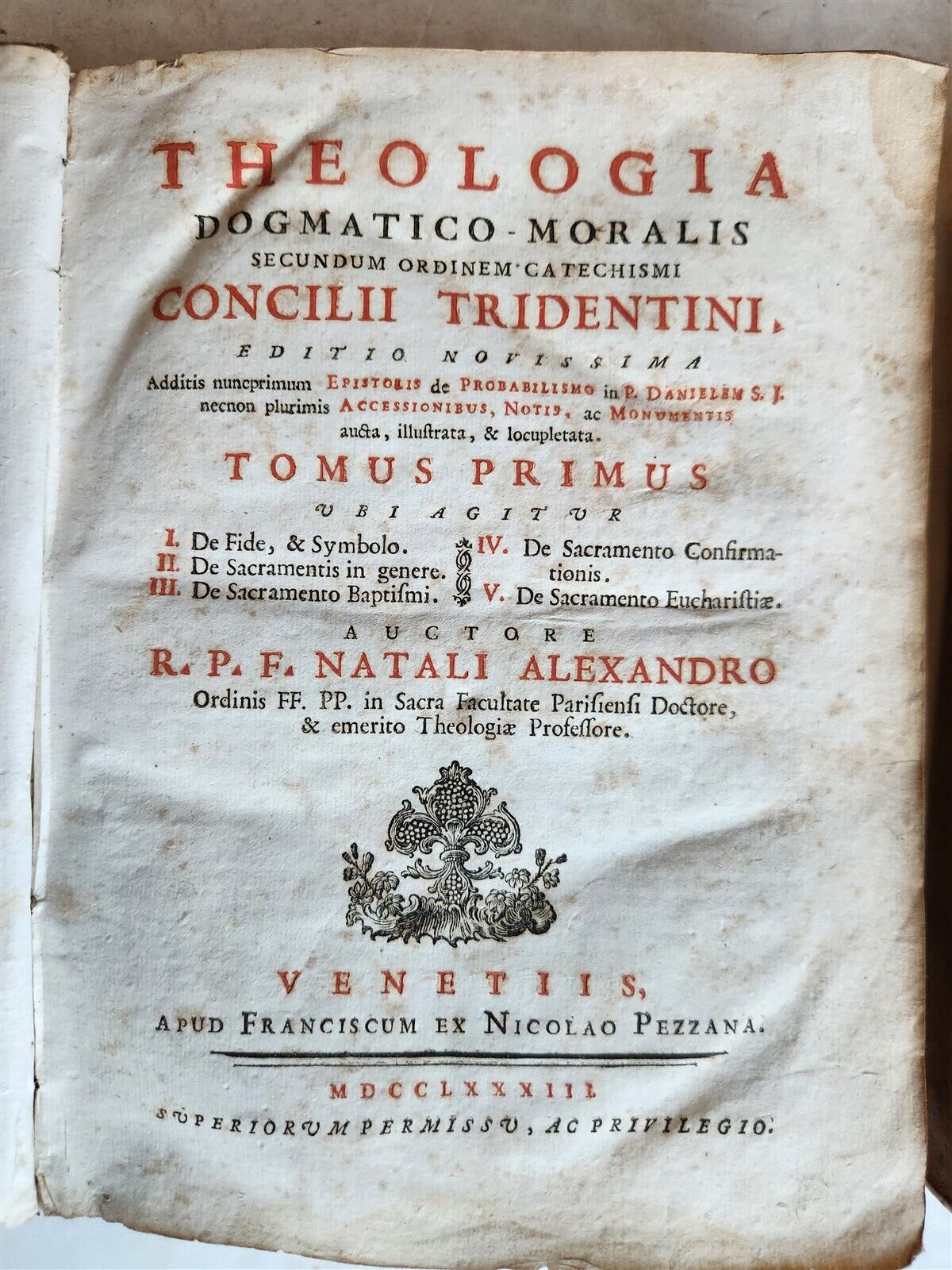 THEOLOGIA
DOGMATICO-MORALIS
SECUNDUM ORDINEM CATECHISMI
CONCILII TRIDENTINI.
EDITIO NOVISSIMA
Additis nuncprimum EPISTOLIS de PROBABILISMO in P. DANIELEM S. J. necnon plurimis ACCESSIONIBUS, NOTIS, ac MONUMENTIS aucta, illustrata, & locupletata.
TOMUS PRIMUS
UBI AGITUR

I. De Fide, & Symbolo.
II. De Sacramentis in genere.
III. De Sacramento Baptismi.
IV. De Sacramento Confirmationis.
V. De Sacramento Eucharistiæ.

AUCTORE
R. P. F. NATALI ALEXANDRO
Ordinis FF. PP. in Sacra Facultate Parisiensi Doctore, & emerito Theologiæ Professore.

VENETIIS,
APUD FRANCISCUM EX NICOLAO PEZZANA.
MDCCLXXXIII.
SUPERIORUM PERMISSU, AC PRIVILEGIO.